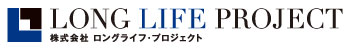 LONG LIFE PROJECT
株式会社 ロングライフ・プロジェクト